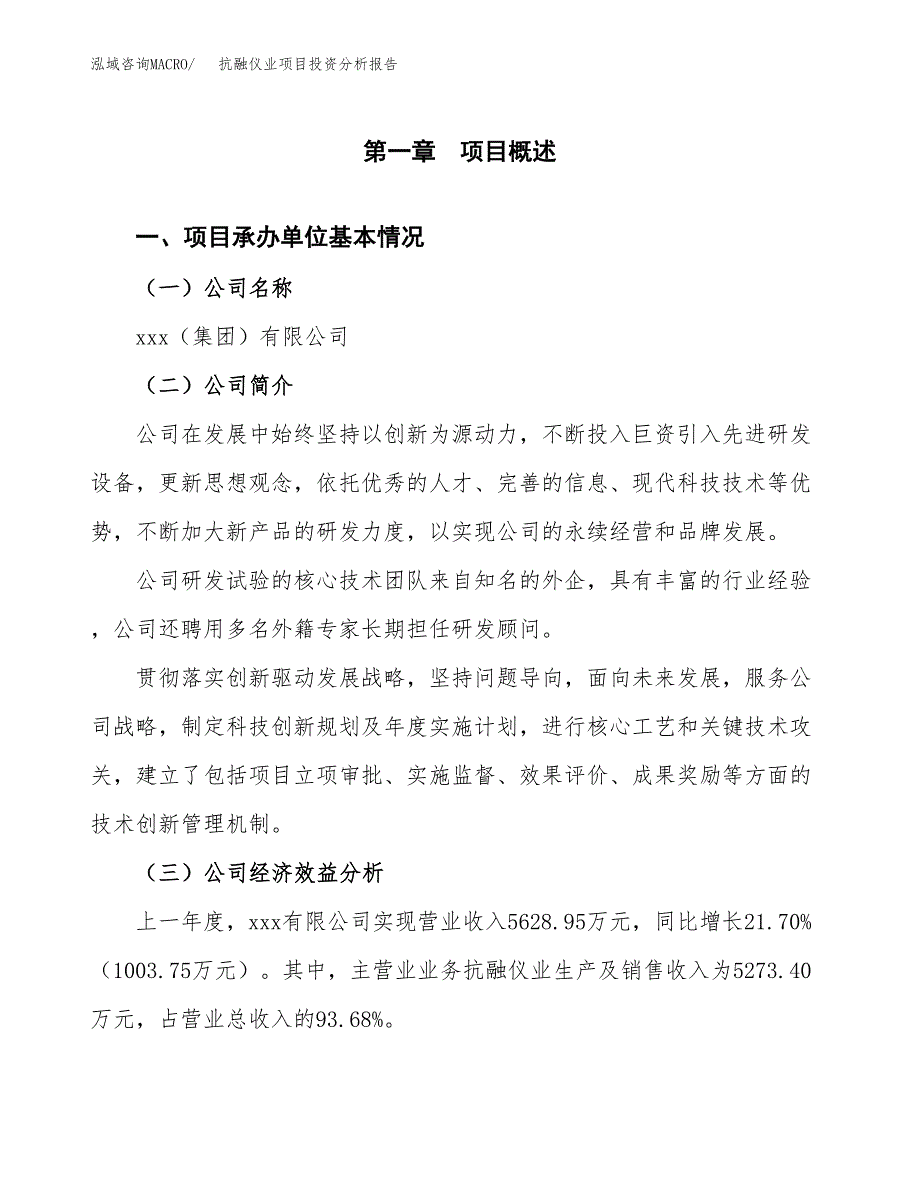 泓域咨询MACRO/　抗融仪业项目投资分析报告

第一章　项目概述

一、项目承办单位基本情况

（一）公司名称

xxx（集团）有限公司

（二）公司简介

公司在发展中始终坚持以创新为源动力，不断投入巨资引入先进研发设备，更新思想观念，依托优秀的人才、完善的信息、现代科技技术等优势，不断加大新产品的研发力度，以实现公司的永续经营和品牌发展。

公司研发试验的核心技术团队来自知名的外企，具有丰富的行业经验，公司还聘用多名外籍专家长期担任研发顾问。

贯彻落实创新驱动发展战略，坚持问题导向，面向未来发展，服务公司战略，制定科技创新规划及年度实施计划，进行核心工艺和关键技术攻关，建立了包括项目立项审批、实施监督、效果评价、成果奖励等方面的技术创新管理机制。

（三）公司经济效益分析

上一年度，xxx有限公司实现营业收入5628.95万元，同比增长21.70%（1003.75万元）。其中，主营业业务抗融仪业生产及销售收入为5273.40万元，占营业总收入的93.68%。